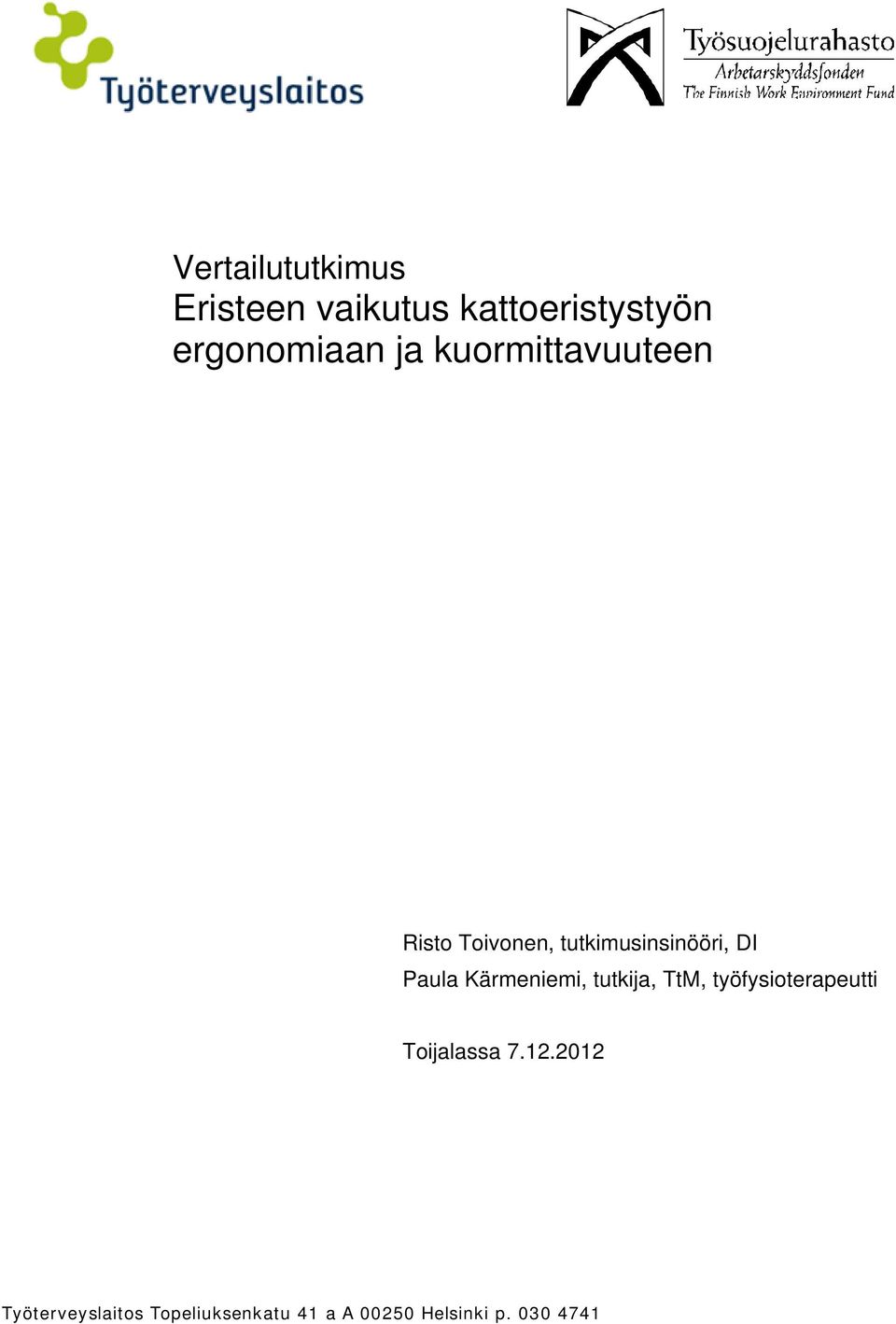 Työterveyslaitos

Työsuojelurahasto
Arbetarskyddsfonden
The Finnish Work Environment Fund

Vertailututkimus
Eristeen vaikutus kattoeristystyön ergonomiaan ja kuormittavuuteen

Risto Toivonen, tutkimusinsinööri, DI
Paula Kärmeniemi, tutkija, TtM, työfysioterapeutti

Toijalassa 7.12.2012

Työterveyslaitos Topeliuksenkatu 41 a A 00250 Helsinki p. 030 4741